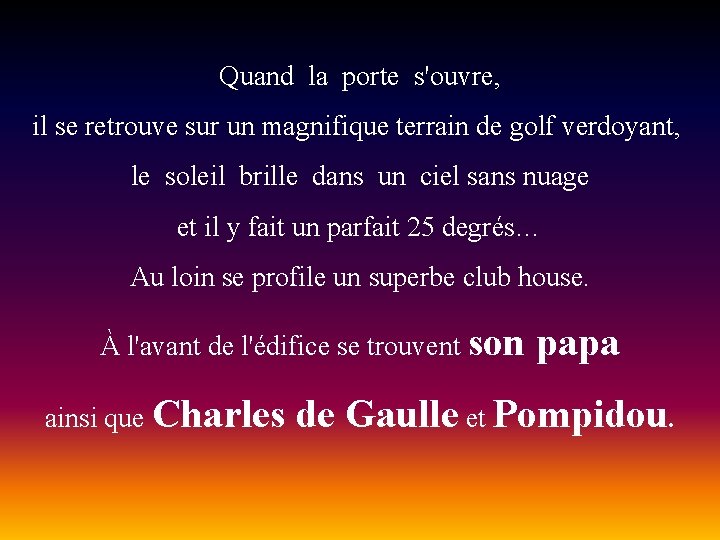 Quand la porte s'ouvre,
il se retrouve sur un magnifique terrain de golf verdoyant,
le soleil brille dans un ciel sans nuage
et il y fait un parfait 25 degrés…
Au loin se profile un superbe club house.

À l'avant de l'édifice se trouvent son papa

ainsi que Charles de Gaulle et Pompidou.